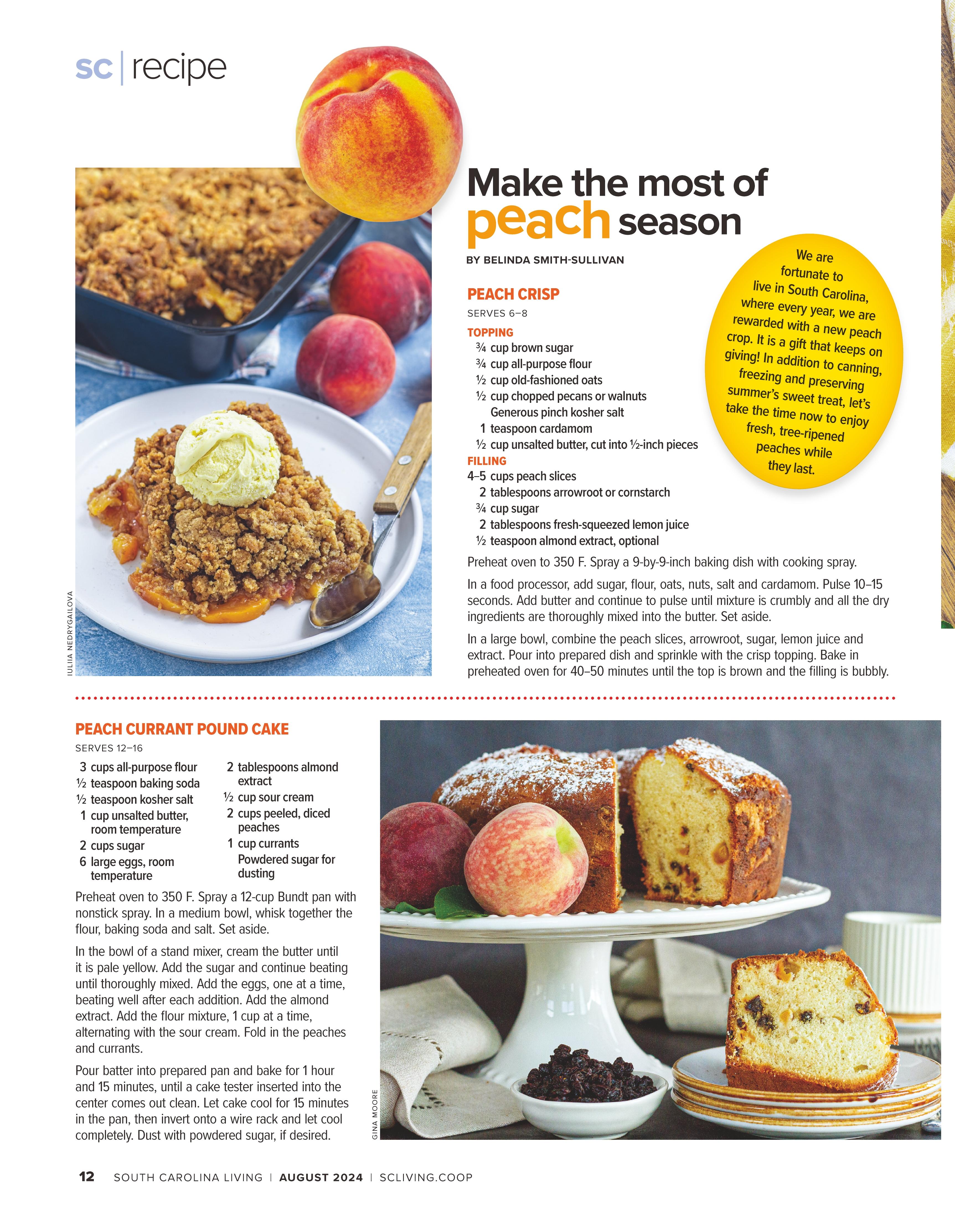 sc | recipe

IULIIA NEDRYGAILOVA

Make the most of peach season

BY BELINDA SMITH-SULLIVAN

We are fortunate to live in South Carolina, where every year, we are rewarded with a new peach crop. It is a gift that keeps on giving! In addition to canning, freezing and preserving summer's sweet treat, let's take the time now to enjoy fresh, tree-ripened peaches while they last.

PEACH CRISP

SERVES 6–8

TOPPING
¾ cup brown sugar
¾ cup all-purpose flour
½ cup old-fashioned oats
½ cup chopped pecans or walnuts
Generous pinch kosher salt
1 teaspoon cardamom
½ cup unsalted butter, cut into ½-inch pieces

FILLING
4–5 cups peach slices
2 tablespoons arrowroot or cornstarch
¾ cup sugar
2 tablespoons fresh-squeezed lemon juice
½ teaspoon almond extract, optional

Preheat oven to 350 F. Spray a 9-by-9-inch baking dish with cooking spray.

In a food processor, add sugar, flour, oats, nuts, salt and cardamom. Pulse 10–15 seconds. Add butter and continue to pulse until mixture is crumbly and all the dry ingredients are thoroughly mixed into the butter. Set aside.

In a large bowl, combine the peach slices, arrowroot, sugar, lemon juice and extract. Pour into prepared dish and sprinkle with the crisp topping. Bake in preheated oven for 40–50 minutes until the top is brown and the filling is bubbly.

PEACH CURRANT POUND CAKE

SERVES 12–16

3 cups all-purpose flour
½ teaspoon baking soda
½ teaspoon kosher salt
1 cup unsalted butter, room temperature
2 cups sugar
6 large eggs, room temperature
2 tablespoons almond extract
½ cup sour cream
2 cups peeled, diced peaches
1 cup currants
Powdered sugar for dusting

Preheat oven to 350 F. Spray a 12-cup Bundt pan with nonstick spray. In a medium bowl, whisk together the flour, baking soda and salt. Set aside.

In the bowl of a stand mixer, cream the butter until it is pale yellow. Add the sugar and continue beating until thoroughly mixed. Add the eggs, one at a time, beating well after each addition. Add the almond extract. Add the flour mixture, 1 cup at a time, alternating with the sour cream. Fold in the peaches and currants.

Pour batter into prepared pan and bake for 1 hour and 15 minutes, until a cake tester inserted into the center comes out clean. Let cake cool for 15 minutes in the pan, then invert onto a wire rack and let cool completely. Dust with powdered sugar, if desired.

GINA MOORE

12 SOUTH CAROLINA LIVING | AUGUST 2024 | SCLIVING.COOP